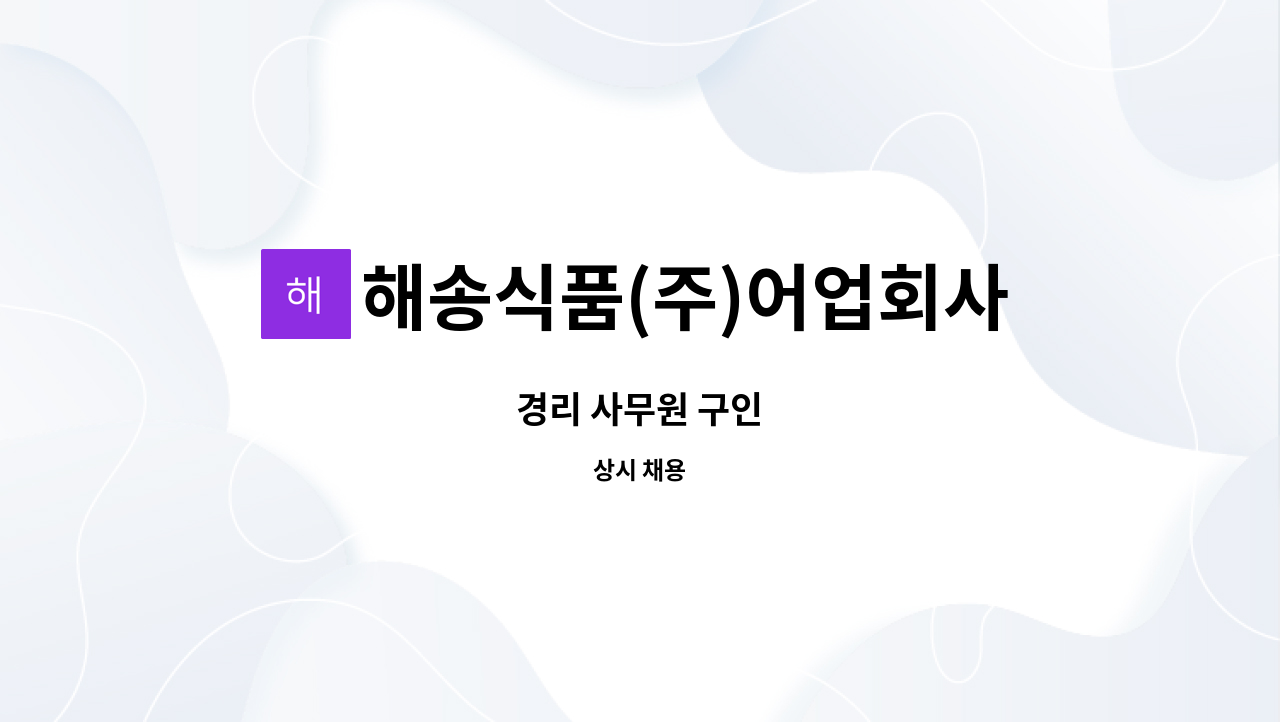 해 해송식품(주)어업회사

경리 사무원 구인

상시 채용